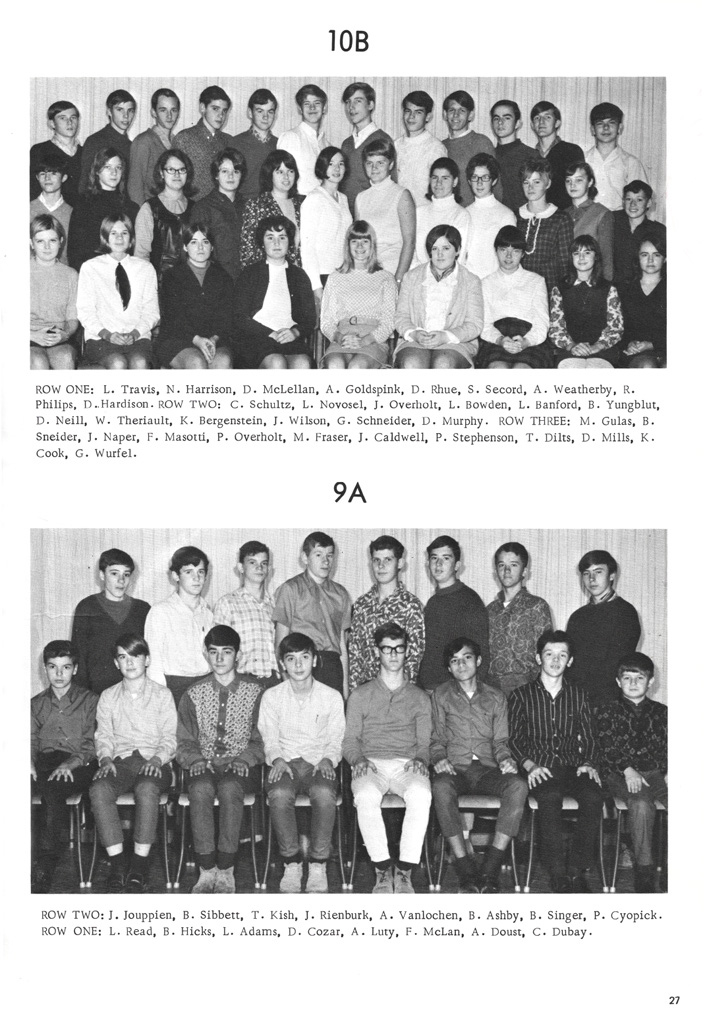 10B

ROW ONE: L. Travis, N. Harrison, D. McLellan, A. Goldspink, D. Rhue, S. Secord, A. Weatherby, R. Philips, D. Hardison. ROW TWO: C. Schultz, L. Novosel, J. Overholt, L. Bowden, L. Banford, B. Yungblut, D. Neill, W. Theriault, K. Bergenstein, J. Wilson, G. Schneider, D. Murphy. ROW THREE: M. Gulas, B. Sneider, J. Naper, F. Masotti, P. Overholt, M. Fraser, J. Caldwell, P. Stephenson, T. Dilts, D. Mills, K. Cook, G. Wurfel.

9A

ROW TWO: J. Jouppien, B. Sibbett, T. Kish, J. Rienburk, A. Vanlochen, B. Ashby, B. Singer, P. Cyopick. ROW ONE: L. Read, B. Hicks, L. Adams, D. Cozar, A. Luty, F. McLan, A. Doust, C. Dubay.

27